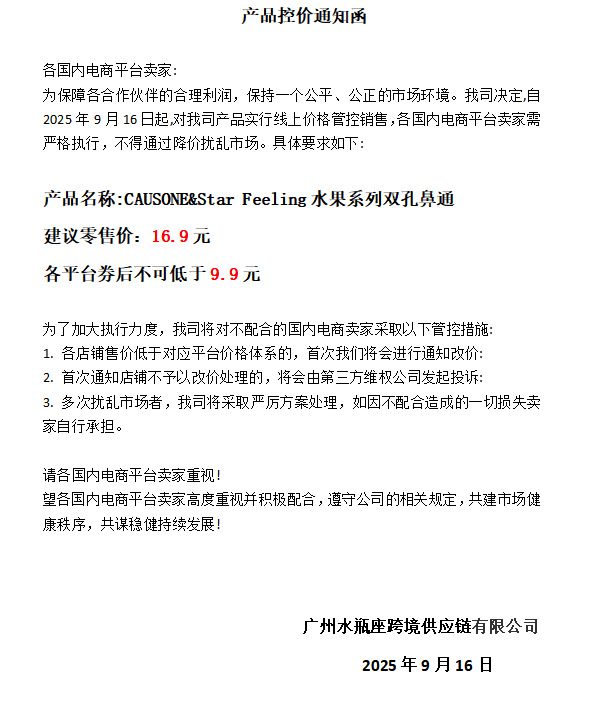 产品控价通知函

各国内电商平台卖家:
为保障各合作伙伴的合理利润，保持一个公平、公正的市场环境。我司决定,自 2025 年 9 月 16 日起,对我司产品实行线上价格管控销售,各国内电商平台卖家需严格执行，不得通过降价扰乱市场。具体要求如下:

产品名称:CAUSONE&Star Feeling 水果系列双孔鼻通

建议零售价：16.9 元

各平台券后不可低于 9.9 元

为了加大执行力度，我司将对不配合的国内电商卖家采取以下管控措施:
1. 各店铺售价低于对应平台价格体系的，首次我们将会进行通知改价:
2. 首次通知店铺不予以改价处理的，将会由第三方维权公司发起投诉:
3. 多次扰乱市场者，我司将采取严厉方案处理，如因不配合造成的一切损失卖家自行承担。

请各国内电商平台卖家重视!
望各国内电商平台卖家高度重视并积极配合，遵守公司的相关规定，共建市场健康秩序，共谋稳健持续发展!

广州水瓶座跨境供应链有限公司

2025 年 9 月 16 日